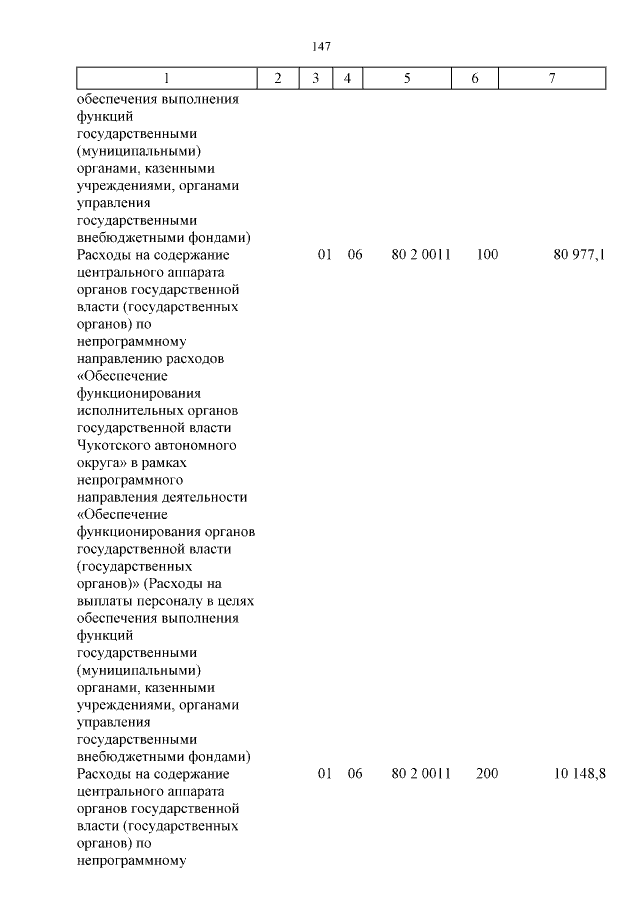 147

| 1 | 2 | 3 | 4 | 5 | 6 | 7 |
|---|---|---|---|---|---|---|
| обеспечения выполнения функций государственными (муниципальными) органами, казенными учреждениями, органами управления государственными внебюджетными фондами) | | | | | | |
| Расходы на содержание центрального аппарата органов государственной власти (государственных органов) по непрограммному направлению расходов «Обеспечение функционирования исполнительных органов государственной власти Чукотского автономного округа» в рамках непрограммного направления деятельности «Обеспечение функционирования органов государственной власти (государственных органов)» (Расходы на выплаты персоналу в целях обеспечения выполнения функций государственными (муниципальными) органами, казенными учреждениями, органами управления государственными внебюджетными фондами) | | 01 | 06 | 80 2 0011 | 100 | 80 977,1 |
| Расходы на содержание центрального аппарата органов государственной власти (государственных органов) по непрограммному | | 01 | 06 | 80 2 0011 | 200 | 10 148,8 |